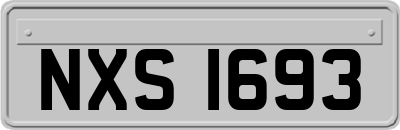 NXS 1693